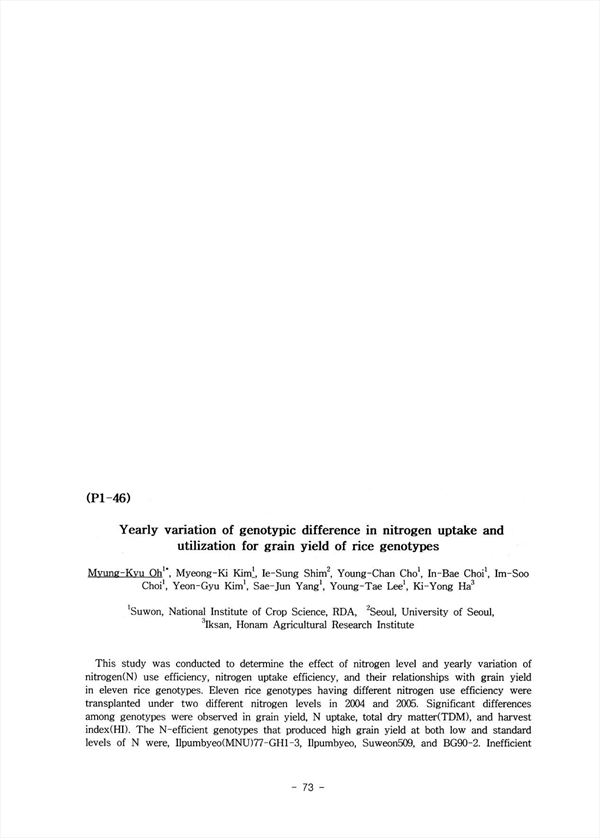 (P1-46)

Yearly variation of genotypic difference in nitrogen uptake and utilization for grain yield of rice genotypes

Myung-Kyu Oh$^{1*}$, Myeong-Ki Kim$^{1}$, Ie-Sung Shim$^{2}$, Young-Chan Cho$^{1}$, In-Bae Choi$^{1}$, Im-Soo Choi$^{1}$, Yeon-Gyu Kim$^{1}$, Sae-Jun Yang$^{1}$, Young-Tae Lee$^{1}$, Ki-Yong Ha$^{3}$

$^{1}$Suwon, National Institute of Crop Science, RDA, $^{2}$Seoul, University of Seoul, $^{3}$Iksan, Honam Agricultural Research Institute

This study was conducted to determine the effect of nitrogen level and yearly variation of nitrogen(N) use efficiency, nitrogen uptake efficiency, and their relationships with grain yield in eleven rice genotypes. Eleven rice genotypes having different nitrogen use efficiency were transplanted under two different nitrogen levels in 2004 and 2005. Significant differences among genotypes were observed in grain yield, N uptake, total dry matter(TDM), and harvest index(HI). The N-efficient genotypes that produced high grain yield at both low and standard levels of N were, Ilpumbyeo(MNU)77-GH1-3, Ilpumbyeo, Suweon509, and BG90-2. Inefficient

- 73 -